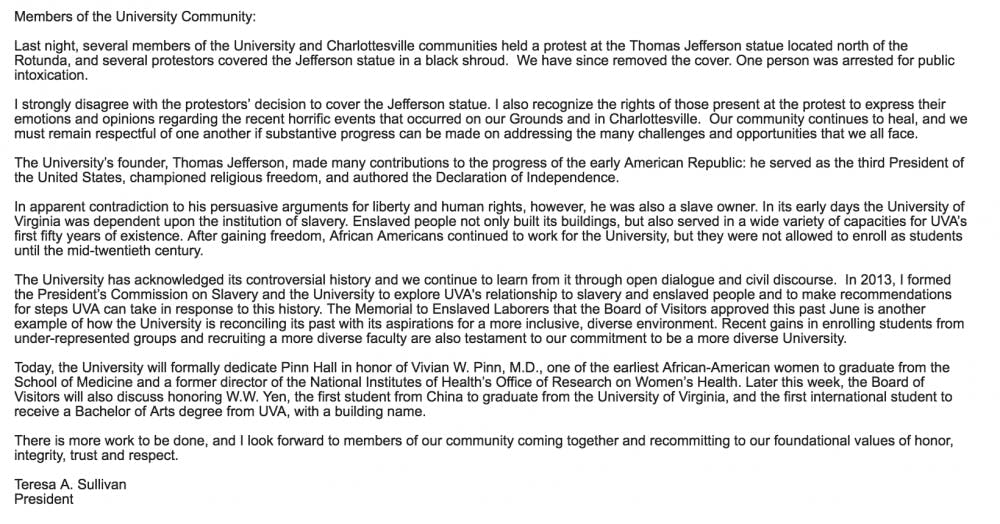 Members of the University Community:

Last night, several members of the University and Charlottesville communities held a protest at the Thomas Jefferson statue located north of the Rotunda, and several protestors covered the Jefferson statue in a black shroud. We have since removed the cover. One person was arrested for public intoxication.

I strongly disagree with the protestors' decision to cover the Jefferson statue. I also recognize the rights of those present at the protest to express their emotions and opinions regarding the recent horrific events that occurred on our Grounds and in Charlottesville. Our community continues to heal, and we must remain respectful of one another if substantive progress can be made on addressing the many challenges and opportunities that we all face.

The University's founder, Thomas Jefferson, made many contributions to the progress of the early American Republic: he served as the third President of the United States, championed religious freedom, and authored the Declaration of Independence.

In apparent contradiction to his persuasive arguments for liberty and human rights, however, he was also a slave owner. In its early days the University of Virginia was dependent upon the institution of slavery. Enslaved people not only built its buildings, but also served in a wide variety of capacities for UVA's first fifty years of existence. After gaining freedom, African Americans continued to work for the University, but they were not allowed to enroll as students until the mid-twentieth century.

The University has acknowledged its controversial history and we continue to learn from it through open dialogue and civil discourse. In 2013, I formed the President's Commission on Slavery and the University to explore UVA's relationship to slavery and enslaved people and to make recommendations for steps UVA can take in response to this history. The Memorial to Enslaved Laborers that the Board of Visitors approved this past June is another example of how the University is reconciling its past with its aspirations for a more inclusive, diverse environment. Recent gains in enrolling students from under-represented groups and recruiting a more diverse faculty are also testament to our commitment to be a more diverse University.

Today, the University will formally dedicate Pinn Hall in honor of Vivian W. Pinn, M.D., one of the earliest African-American women to graduate from the School of Medicine and a former director of the National Institutes of Health's Office of Research on Women's Health. Later this week, the Board of Visitors will also discuss honoring W.W. Yen, the first student from China to graduate from the University of Virginia, and the first international student to receive a Bachelor of Arts degree from UVA, with a building name.

There is more work to be done, and I look forward to members of our community coming together and recommitting to our foundational values of honor, integrity, trust and respect.

Teresa A. Sullivan
President